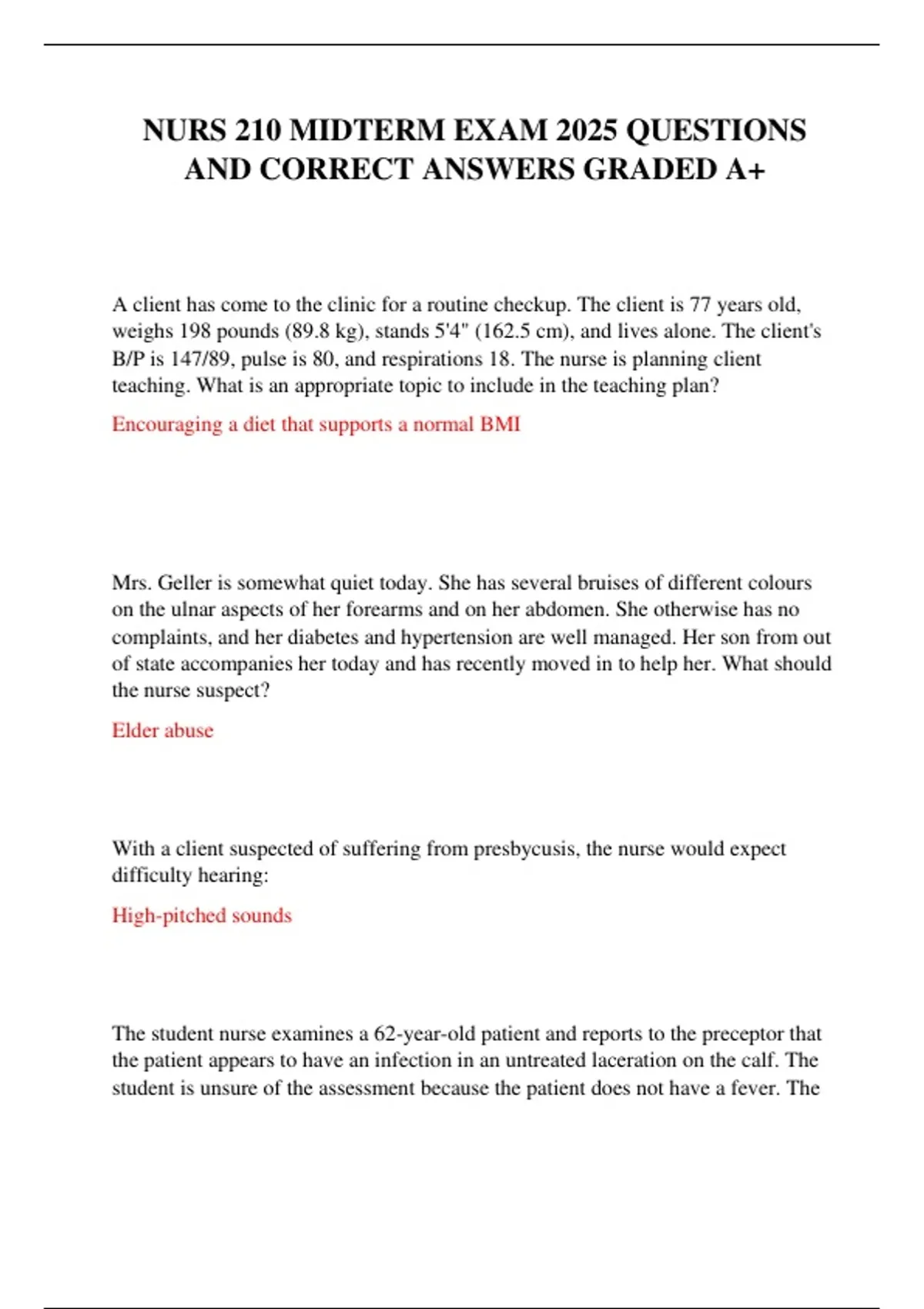 NURS 210 MIDTERM EXAM 2025 QUESTIONS AND CORRECT ANSWERS GRADED A+

A client has come to the clinic for a routine checkup. The client is 77 years old, weighs 198 pounds (89.8 kg), stands 5'4" (162.5 cm), and lives alone. The client's B/P is 147/89, pulse is 80, and respirations 18. The nurse is planning client teaching. What is an appropriate topic to include in the teaching plan?

Encouraging a diet that supports a normal BMI

Mrs. Geller is somewhat quiet today. She has several bruises of different colours on the ulnar aspects of her forearms and on her abdomen. She otherwise has no complaints, and her diabetes and hypertension are well managed. Her son from out of state accompanies her today and has recently moved in to help her. What should the nurse suspect?

Elder abuse

With a client suspected of suffering from presbycusis, the nurse would expect difficulty hearing:

High-pitched sounds

The student nurse examines a 62-year-old patient and reports to the preceptor that the patient appears to have an infection in an untreated laceration on the calf. The student is unsure of the assessment because the patient does not have a fever. The